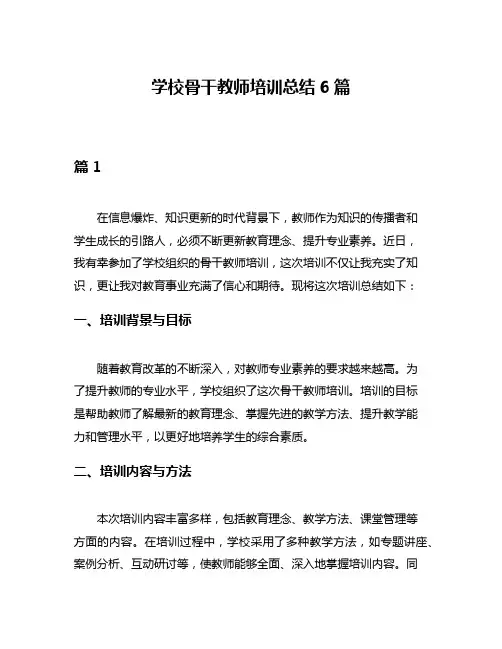 学校骨干教师培训总结 6 篇

篇 1

在信息爆炸、知识更新的时代背景下，教师作为知识的传播者和学生成长的引路人，必须不断更新教育理念、提升专业素养。近日，我有幸参加了学校组织的骨干教师培训，这次培训不仅让我充实了知识，更让我对教育事业充满了信心和期待。现将这次培训总结如下：

一、培训背景与目标

随着教育改革的不断深入，对教师专业素养的要求越来越高。为了提升教师的专业水平，学校组织了这次骨干教师培训。培训的目标是帮助教师了解最新的教育理念、掌握先进的教学方法、提升教学能力和管理水平，以更好地培养学生的综合素质。

二、培训内容与方法

本次培训内容丰富多样，包括教育理念、教学方法、课堂管理等方面的内容。在培训过程中，学校采用了多种教学方法，如专题讲座、案例分析、互动研讨等，使教师能够全面、深入地掌握培训内容。同